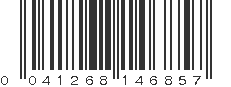 0 041268 146857